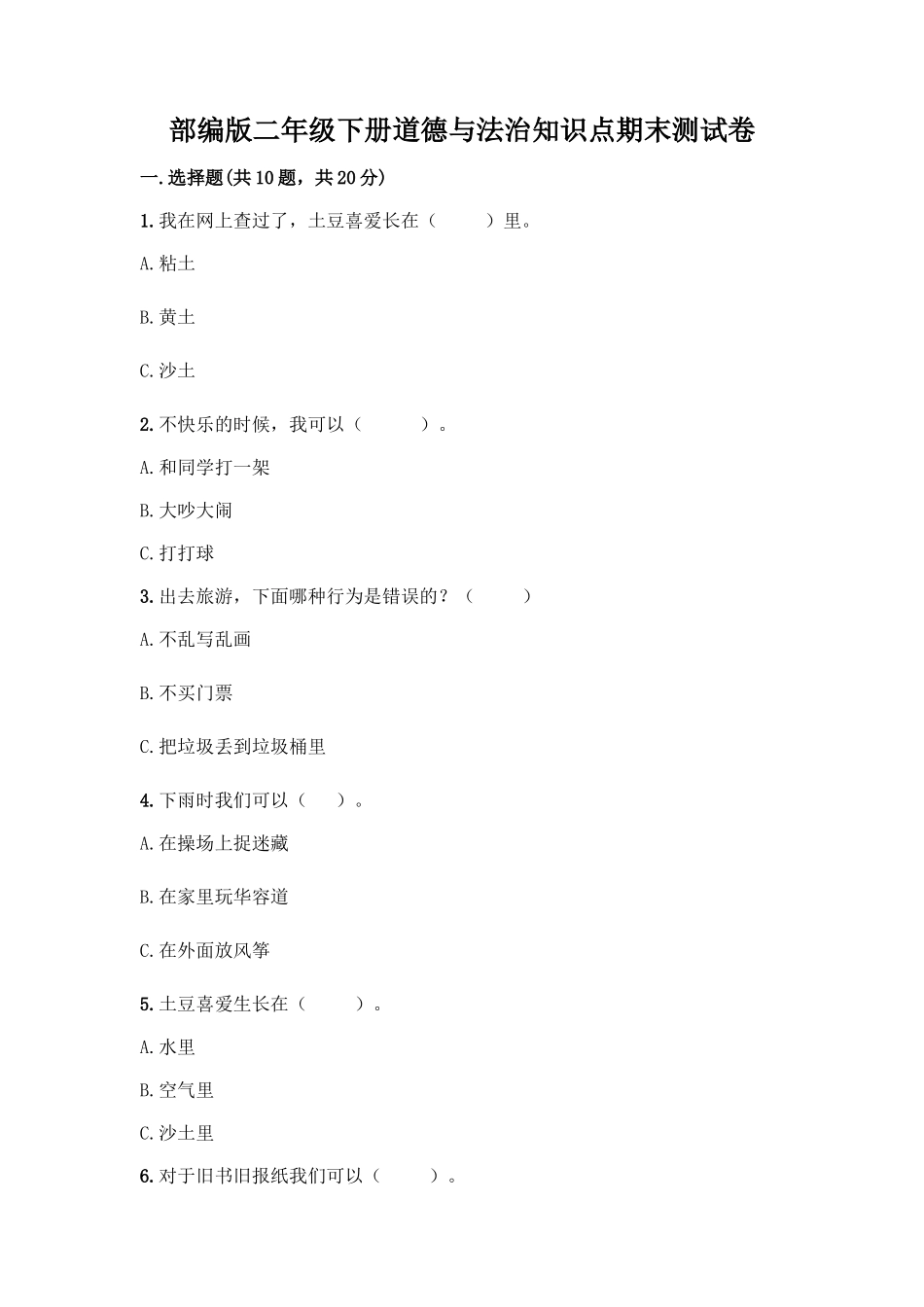 部编版二年级下册道德与法治知识点期末测试卷

一.选择题(共10题，共20分)

1.我在网上查过了，土豆喜爱长在（　　）里。

A.粘土

B.黄土

C.沙土

2.不快乐的时候，我可以（　　）。

A.和同学打一架

B.大吵大闹

C.打打球

3.出去旅游，下面哪种行为是错误的？（　　）

A.不乱写乱画

B.不买门票

C.把垃圾丢到垃圾桶里

4.下雨时我们可以（　　）。

A.在操场上捉迷藏

B.在家里玩华容道

C.在外面放风筝

5.土豆喜爱生长在（　　）。

A.水里

B.空气里

C.沙土里

6.对于旧书旧报纸我们可以（　　）。